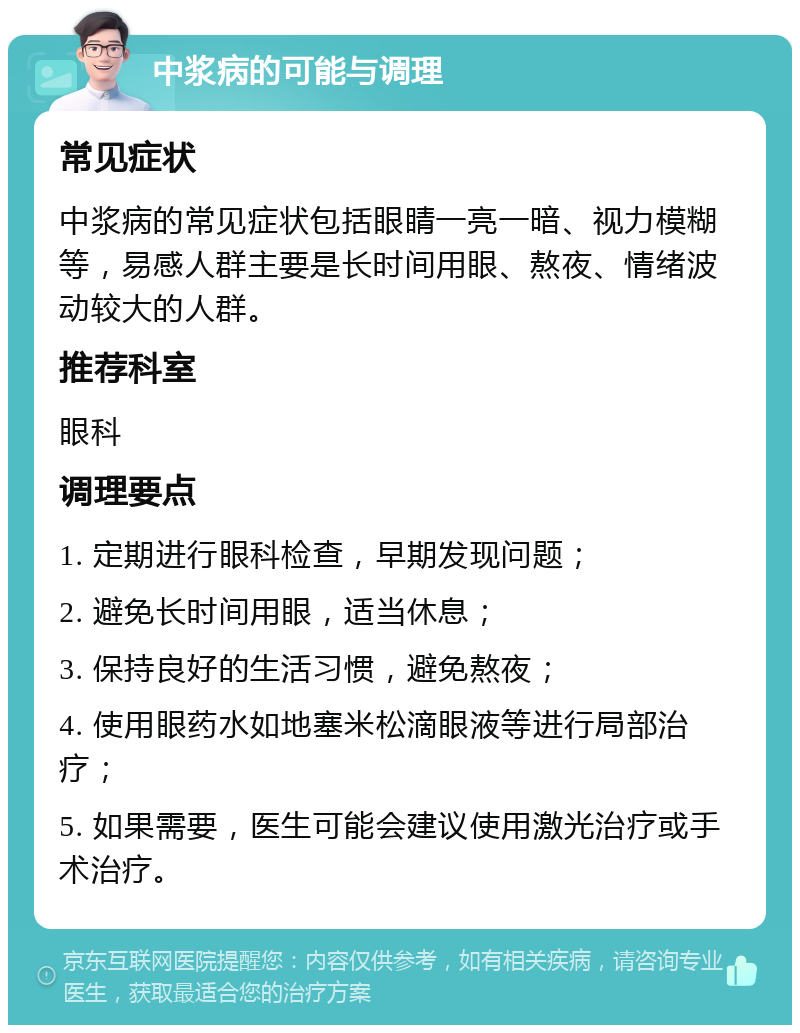 中浆病的可能与调理

常见症状

中浆病的常见症状包括眼睛一亮一暗、视力模糊等，易感人群主要是长时间用眼、熬夜、情绪波动较大的人群。

推荐科室

眼科

调理要点

1. 定期进行眼科检查，早期发现问题；

2. 避免长时间用眼，适当休息；

3. 保持良好的生活习惯，避免熬夜；

4. 使用眼药水如地塞米松滴眼液等进行局部治疗；

5. 如果需要，医生可能会建议使用激光治疗或手术治疗。

京东互联网医院提醒您：内容仅供参考，如有相关疾病，请咨询专业医生，获取最适合您的治疗方案